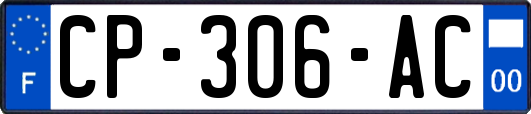 F
CP-306-AC
00